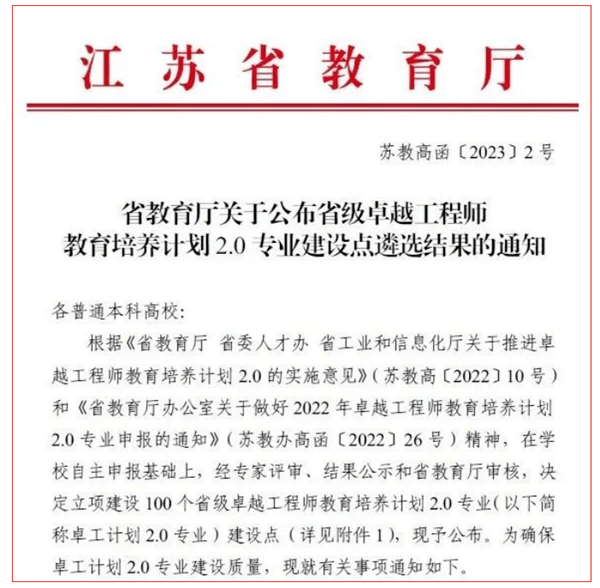 江苏省教育厅

苏教高函〔2023〕2号

省教育厅关于公布省级卓越工程师教育培养计划2.0专业建设点遴选结果的通知

各普通本科高校：

根据《省教育厅 省委人才办 省工业和信息化厅关于推进卓越工程师教育培养计划2.0的实施意见》（苏教高〔2022〕10号）和《省教育厅办公室关于做好2022年卓越工程师教育培养计划2.0专业申报的通知》（苏教办高函〔2022〕26号）精神，在学校自主申报基础上，经专家评审、结果公示和省教育厅审核，决定立项建设100个省级卓越工程师教育培养计划2.0专业（以下简称卓工计划2.0专业）建设点（详见附件1），现予公布。为确保卓工计划2.0专业建设质量，现就有关事项通知如下。